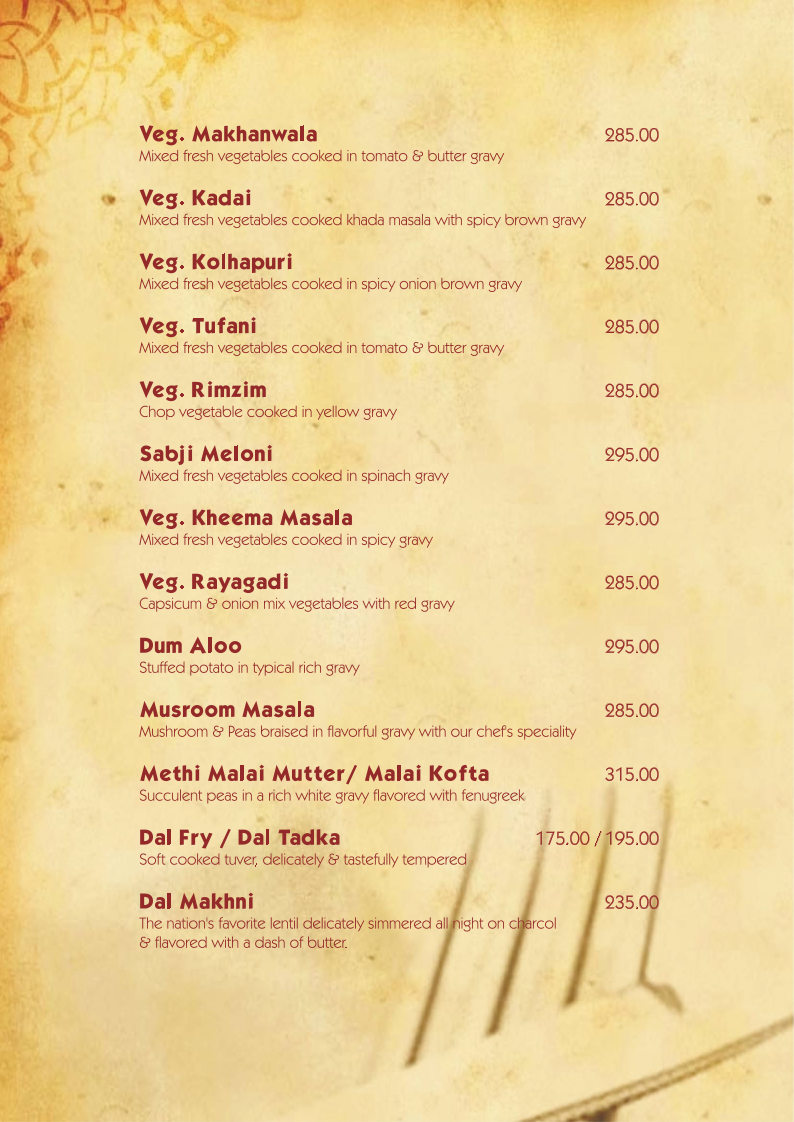 Veg. Makhanwala 285.00
Mixed fresh vegetables cooked in tomato & butter gravy

Veg. Kadai 285.00
Mixed fresh vegetables cooked khada masala with spicy brown gravy

Veg. Kolhapuri 285.00
Mixed fresh vegetables cooked in spicy onion brown gravy

Veg. Tufani 285.00
Mixed fresh vegetables cooked in tomato & butter gravy

Veg. Rimzim 285.00
Chop vegetable cooked in yellow gravy

Sabji Meloni 295.00
Mixed fresh vegetables cooked in spinach gravy

Veg. Kheema Masala 295.00
Mixed fresh vegetables cooked in spicy gravy

Veg. Rayagadi 285.00
Capsicum & onion mix vegetables with red gravy

Dum Aloo 295.00
Stuffed potato in typical rich gravy

Musroom Masala 285.00
Mushroom & Peas braised in flavorful gravy with our chef's speciality

Methi Malai Mutter/ Malai Kofta 315.00
Succulent peas in a rich white gravy flavored with fenugreek

Dal Fry / Dal Tadka 175.00 / 195.00
Soft cooked tuver, delicately & tastefully tempered

Dal Makhni 235.00
The nation's favorite lentil delicately simmered all night on charcol & flavored with a dash of butter.